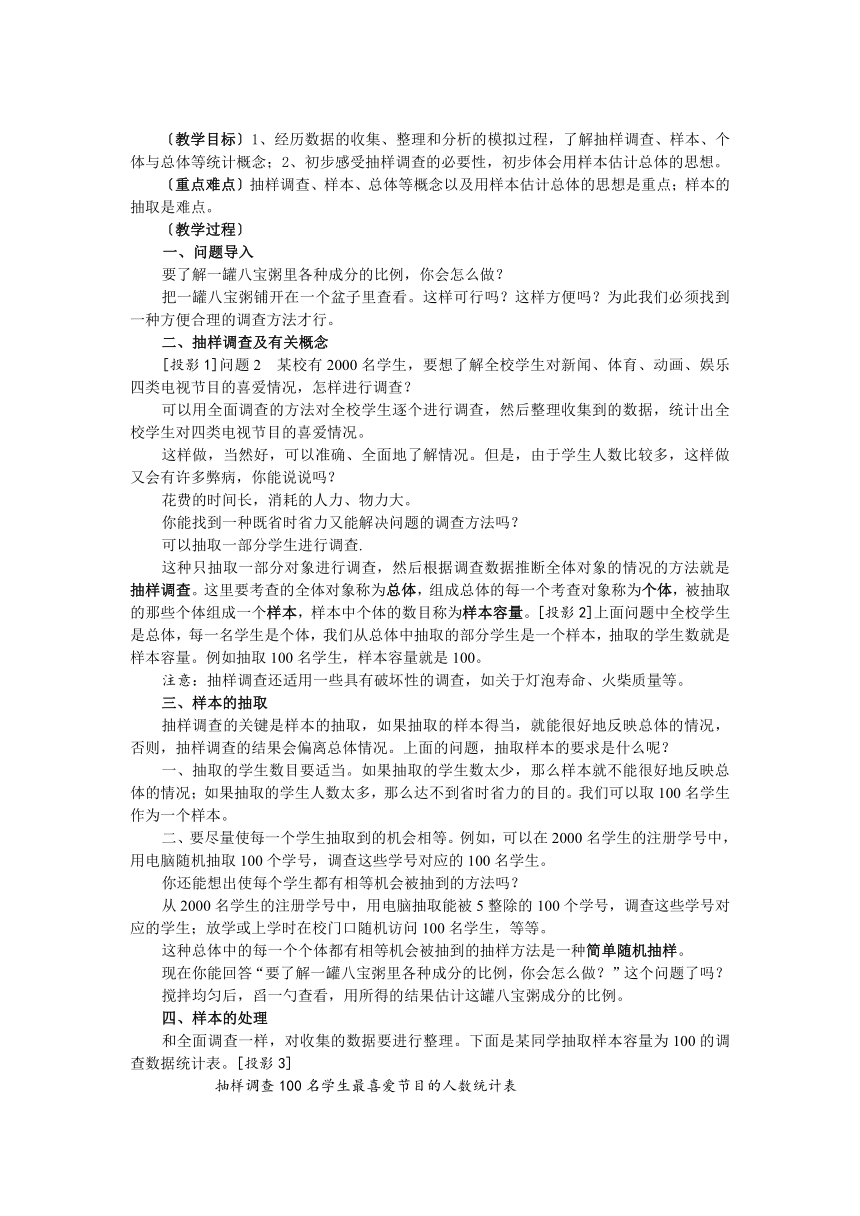 〔教学目标〕1、经历数据的收集、整理和分析的模拟过程，了解抽样调查、样本、个体与总体等统计概念；2、初步感受抽样调查的必要性，初步体会用样本估计总体的思想。

〔重点难点〕抽样调查、样本、总体等概念以及用样本估计总体的思想是重点；样本的抽取是难点。

〔教学过程〕

一、问题导入

要了解一罐八宝粥里各种成分的比例，你会怎么做？

把一罐八宝粥铺开在一个盆子里查看。这样可行吗？这样方便吗？为此我们必须找到一种方便合理的调查方法才行。

二、抽样调查及有关概念

[投影 1]问题 2　某校有 2000 名学生，要想了解全校学生对新闻、体育、动画、娱乐四类电视节目的喜爱情况，怎样进行调查？

可以用全面调查的方法对全校学生逐个进行调查，然后整理收集到的数据，统计出全校学生对四类电视节目的喜爱情况。

这样做，当然好，可以准确、全面地了解情况。但是，由于学生人数比较多，这样做又会有许多弊病，你能说说吗？

花费的时间长，消耗的人力、物力大。

你能找到一种既省时省力又能解决问题的调查方法吗？

可以抽取一部分学生进行调查.

这种只抽取一部分对象进行调查，然后根据调查数据推断全体对象的情况的方法就是抽样调查。这里要考查的全体对象称为总体，组成总体的每一个考查对象称为个体，被抽取的那些个体组成一个样本，样本中个体的数目称为样本容量。[投影 2]上面问题中全校学生是总体，每一名学生是个体，我们从总体中抽取的部分学生是一个样本，抽取的学生数就是样本容量。例如抽取 100 名学生，样本容量就是 100。

注意：抽样调查还适用一些具有破坏性的调查，如关于灯泡寿命、火柴质量等。

三、样本的抽取

抽样调查的关键是样本的抽取，如果抽取的样本得当，就能很好地反映总体的情况，否则，抽样调查的结果会偏离总体情况。上面的问题，抽取样本的要求是什么呢？

一、抽取的学生数目要适当。如果抽取的学生数太少，那么样本就不能很好地反映总体的情况；如果抽取的学生人数太多，那么达不到省时省力的目的。我们可以取 100 名学生作为一个样本。

二、要尽量使每一个学生抽取到的机会相等。例如，可以在 2000 名学生的注册学号中，用电脑随机抽取 100 个学号，调查这些学号对应的 100 名学生。

你还能想出使每个学生都有相等机会被抽到的方法吗？

从 2000 名学生的注册学号中，用电脑抽取能被 5 整除的 100 个学号，调查这些学号对应的学生；放学或上学时在校门口随机访问 100 名学生，等等。

这种总体中的每一个个体都有相等机会被抽到的抽样方法是一种简单随机抽样。

现在你能回答“要了解一罐八宝粥里各种成分的比例，你会怎么做？”这个问题了吗？

搅拌均匀后，舀一勺查看，用所得的结果估计这罐八宝粥成分的比例。

四、样本的处理

和全面调查一样，对收集的数据要进行整理。下面是某同学抽取样本容量为 100 的调查数据统计表。[投影 3]

抽样调查 100 名学生最喜爱节目的人数统计表